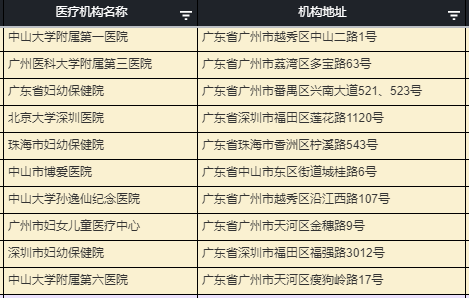 | 医疗机构名称 | 机构地址 |
|---|---|
| 中山大学附属第一医院 | 广东省广州市越秀区中山二路1号 |
| 广州医科大学附属第三医院 | 广东省广州市荔湾区多宝路63号 |
| 广东省妇幼保健院 | 广东省广州市番禺区兴南大道521、523号 |
| 北京大学深圳医院 | 广东省深圳市福田区莲花路1120号 |
| 珠海市妇幼保健院 | 广东省珠海市香洲区柠溪路543号 |
| 中山市博爱医院 | 广东省中山市东区街道城桂路6号 |
| 中山大学孙逸仙纪念医院 | 广东省广州市越秀区沿江西路107号 |
| 广州市妇女儿童医疗中心 | 广东省广州市天河区金穗路9号 |
| 深圳市妇幼保健院 | 广东省深圳市福田区福强路3012号 |
| 中山大学附属第六医院 | 广东省广州市天河区瘦狗岭路17号 |